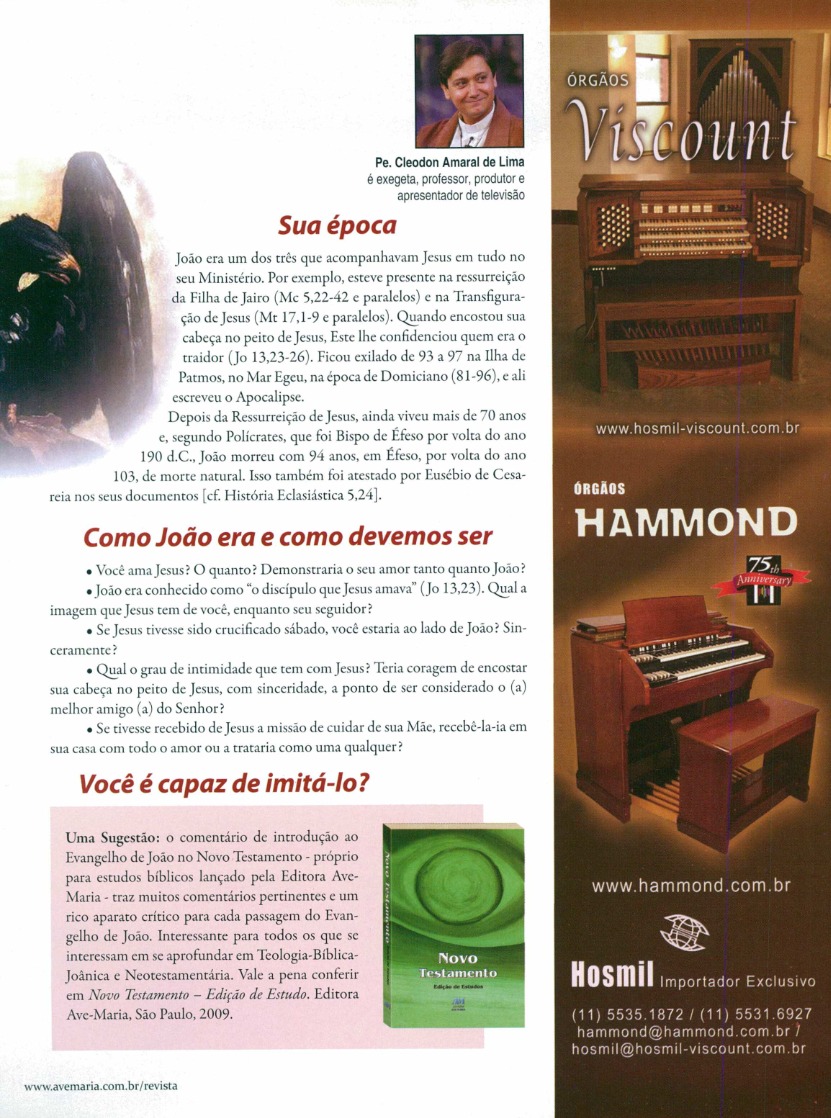 Pe. Cleodon Amaral de Lima
é exegeta, professor, produtor e apresentador de televisão

Sua época

João era um dos três que acompanhavam Jesus em tudo no seu Ministério. Por exemplo, esteve presente na ressurreição da Filha de Jairo (Mc 5,22-42 e paralelos) e na Transfiguração de Jesus (Mt 17,1-9 e paralelos). Quando encostou sua cabeça no peito de Jesus, Este lhe confidenciou quem era o traidor (Jo 13,23-26). Ficou exilado de 93 a 97 na Ilha de Patmos, no Mar Egeu, na época de Domiciano (81-96), e ali escreveu o Apocalipse.

Depois da Ressurreição de Jesus, ainda viveu mais de 70 anos e, segundo Polícrates, que foi Bispo de Éfeso por volta do ano 190 d.C., João morreu com 94 anos, em Éfeso, por volta do ano 103, de morte natural. Isso também foi atestado por Eusébio de Cesareia nos seus documentos [cf. História Eclasiástica 5,24].

Como João era e como devemos ser

• Você ama Jesus? O quanto? Demonstraria o seu amor tanto quanto João?
• João era conhecido como "o discípulo que Jesus amava" (Jo 13,23). Qual a imagem que Jesus tem de você, enquanto seu seguidor?
• Se Jesus tivesse sido crucificado sábado, você estaria ao lado de João? Sinceramente?
• Qual o grau de intimidade que tem com Jesus? Teria coragem de encostar sua cabeça no peito de Jesus, com sinceridade, a ponto de ser considerado o (a) melhor amigo (a) do Senhor?
• Se tivesse recebido de Jesus a missão de cuidar de sua Mãe, recebê-la-ia em sua casa com todo o amor ou a trataria como uma qualquer?

Você é capaz de imitá-lo?

Uma Sugestão: o comentário de introdução ao Evangelho de João no Novo Testamento - próprio para estudos bíblicos lançado pela Editora Ave-Maria - traz muitos comentários pertinentes e um rico aparato crítico para cada passagem do Evangelho de João. Interessante para todos os que se interessam em se aprofundar em Teologia-Bíblica-Joânica e Neotestamentária. Vale a pena conferir em Novo Testamento – Edição de Estudo. Editora Ave-Maria, São Paulo, 2009.

Novo Testamento
Novo Testamento
Edição de Estudos

www.avemaria.com.br/revista

ÓRGÃOS
Viscount

www.hosmil-viscount.com.br

ÓRGÃOS
HAMMOND

75th Anniversary

www.hammond.com.br

Hosmil Importador Exclusivo
(11) 5535.1872 / (11) 5531.6927
hammond@hammond.com.br /
hosmil@hosmil-viscount.com.br